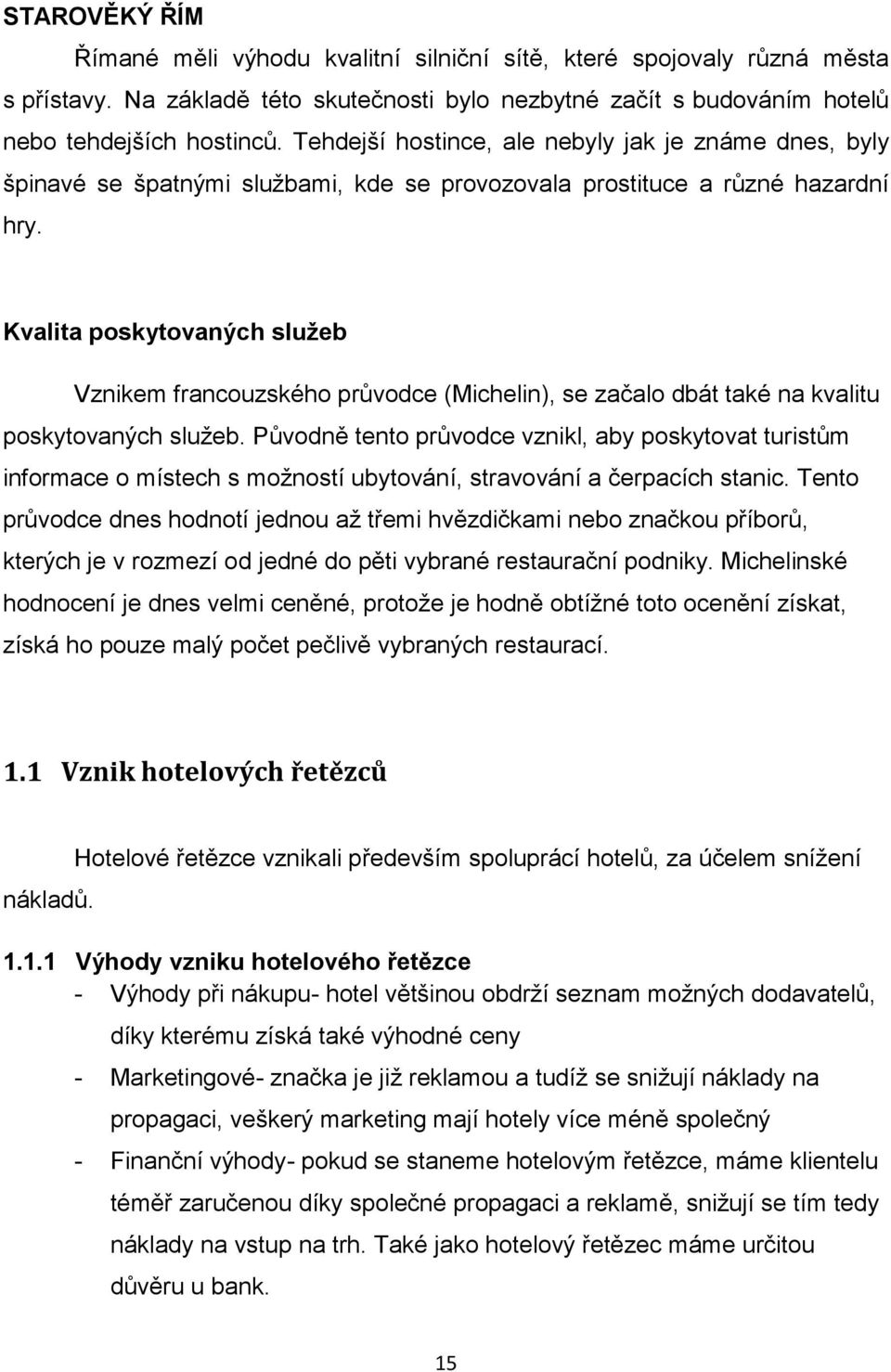 STAROVĚKÝ ŘÍM

Římané měli výhodu kvalitní silniční sítě, které spojovaly různá města s přístavy. Na základě této skutečnosti bylo nezbytné začít s budováním hotelů nebo tehdejších hostinců. Tehdejší hostince, ale nebyly jak je známe dnes, byly špinavé se špatnými službami, kde se provozovala prostituce a různé hazardní hry.

Kvalita poskytovaných služeb

Vznikem francouzského průvodce (Michelin), se začalo dbát také na kvalitu poskytovaných služeb. Původně tento průvodce vznikl, aby poskytovat turistům informace o místech s možností ubytování, stravování a čerpacích stanic. Tento průvodce dnes hodnotí jednou až třemi hvězdičkami nebo značkou příborů, kterých je v rozmezí od jedné do pěti vybrané restaurační podniky. Michelinské hodnocení je dnes velmi ceněné, protože je hodně obtížné toto ocenění získat, získá ho pouze malý počet pečlivě vybraných restaurací.

1.1 Vznik hotelových řetězců

Hotelové řetězce vznikali především spoluprácí hotelů, za účelem snížení nákladů.

1.1.1 Výhody vzniku hotelového řetězce

- Výhody při nákupu- hotel většinou obdrží seznam možných dodavatelů, díky kterému získá také výhodné ceny
- Marketingové- značka je již reklamou a tudíž se snižují náklady na propagaci, veškerý marketing mají hotely více méně společný
- Finanční výhody- pokud se staneme hotelovým řetězce, máme klientelu téměř zaručenou díky společné propagaci a reklamě, snižují se tím tedy náklady na vstup na trh. Také jako hotelový řetězec máme určitou důvěru u bank.

15